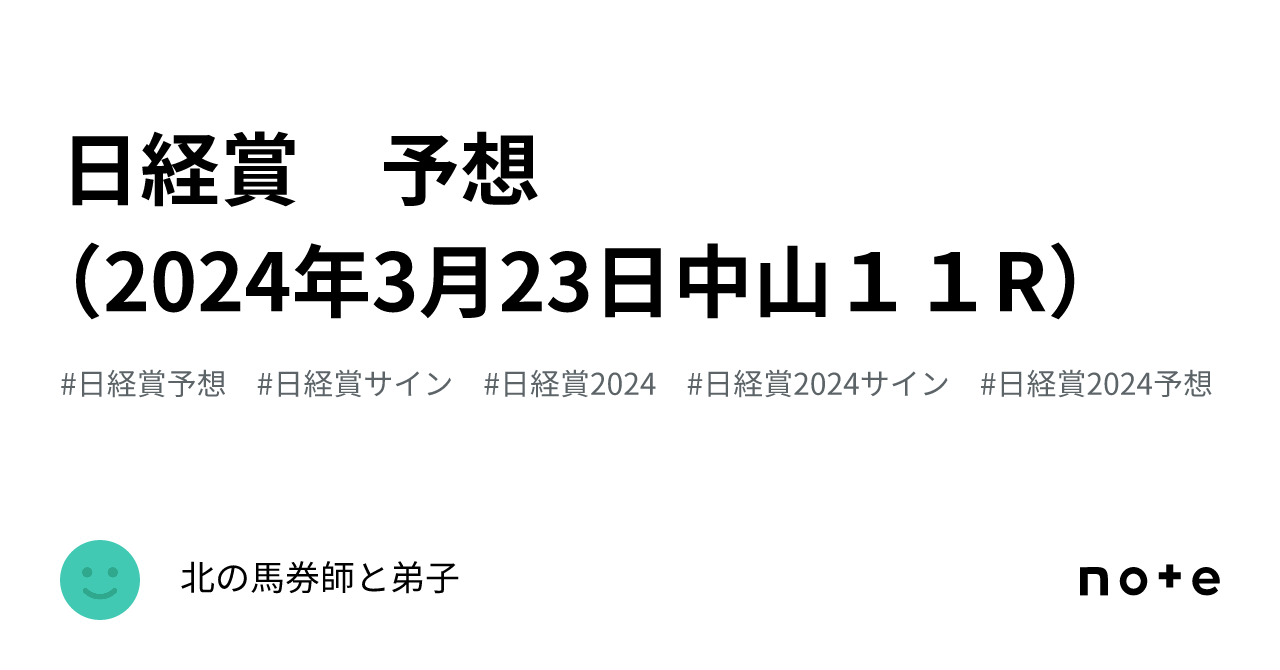 日経賞　予想
（2024年3月23日中山１１R）

#日経賞予想　#日経賞サイン　#日経賞2024　#日経賞2024サイン　#日経賞2024予想

北の馬券師と弟子

note